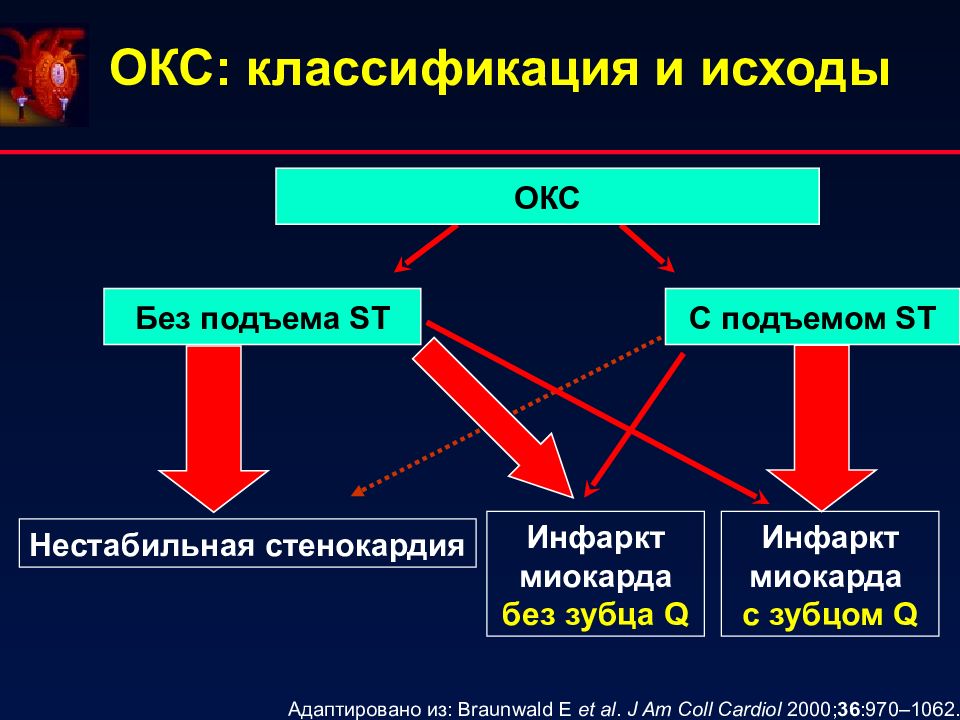 ОКС: классификация и исходы

ОКС

Без подъема ST

С подъемом ST

Нестабильная стенокардия

Инфаркт миокарда без зубца Q

Инфаркт миокарда с зубцом Q

Адаптировано из: Braunwald E et al. J Am Coll Cardiol 2000;36:970–1062.